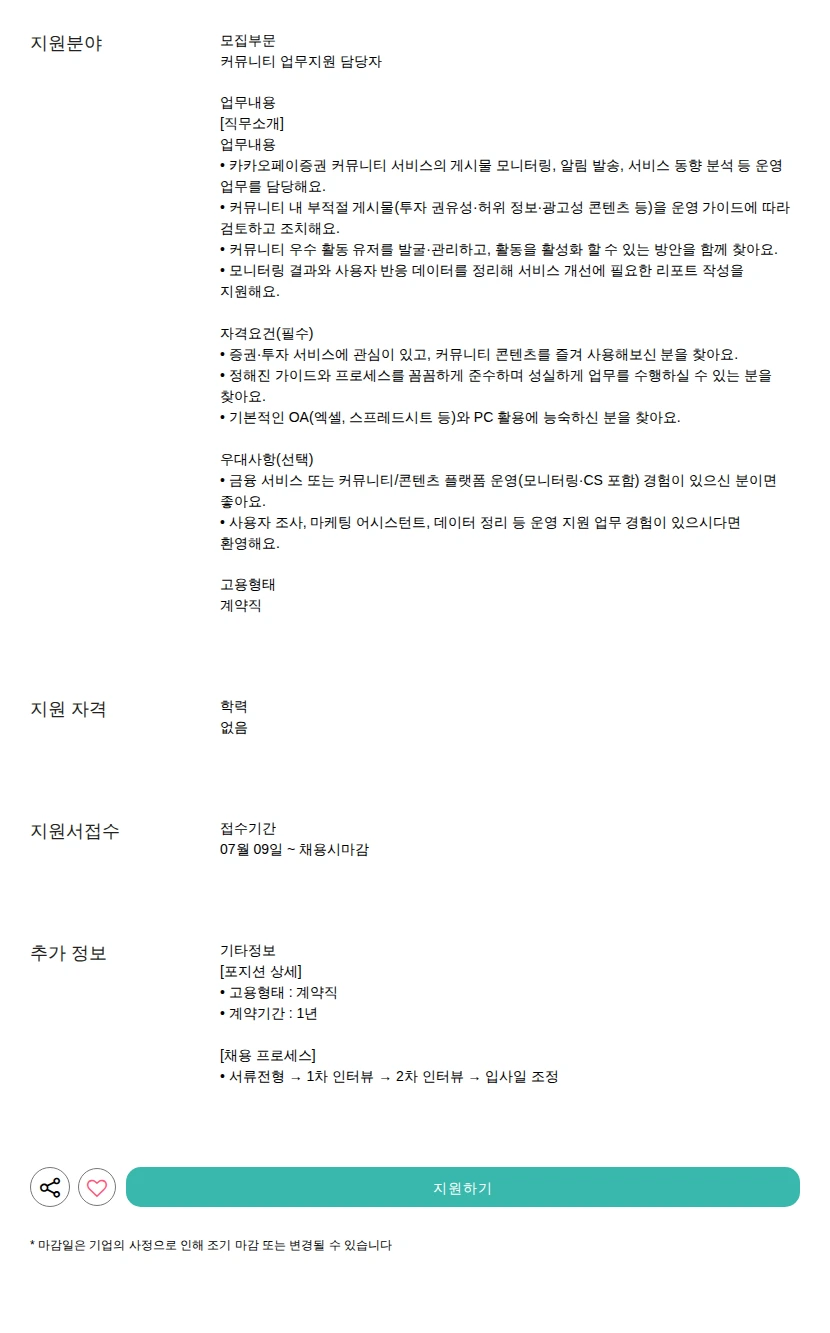 지원분야

모집부문
커뮤니티 업무지원 담당자

업무내용
[직무소개]
업무내용
• 카카오페이증권 커뮤니티 서비스의 게시물 모니터링, 알림 발송, 서비스 동향 분석 등 운영 업무를 담당해요.
• 커뮤니티 내 부적절 게시물(투자 권유성·허위 정보·광고성 콘텐츠 등)을 운영 가이드에 따라 검토하고 조치해요.
• 커뮤니티 우수 활동 유저를 발굴·관리하고, 활동을 활성화 할 수 있는 방안을 함께 찾아요.
• 모니터링 결과와 사용자 반응 데이터를 정리해 서비스 개선에 필요한 리포트 작성을 지원해요.

자격요건(필수)
• 증권·투자 서비스에 관심이 있고, 커뮤니티 콘텐츠를 즐겨 사용해보신 분을 찾아요.
• 정해진 가이드와 프로세스를 꼼꼼하게 준수하며 성실하게 업무를 수행하실 수 있는 분을 찾아요.
• 기본적인 OA(엑셀, 스프레드시트 등)와 PC 활용에 능숙하신 분을 찾아요.

우대사항(선택)
• 금융 서비스 또는 커뮤니티/콘텐츠 플랫폼 운영(모니터링·CS 포함) 경험이 있으신 분이면 좋아요.
• 사용자 조사, 마케팅 어시스턴트, 데이터 정리 등 운영 지원 업무 경험이 있으시다면 환영해요.

고용형태
계약직

지원 자격

학력
없음

지원서접수

접수기간
07월 09일 ~ 채용시마감

추가 정보

기타정보
[포지션 상세]
• 고용형태 : 계약직
• 계약기간 : 1년

[채용 프로세스]
• 서류전형 → 1차 인터뷰 → 2차 인터뷰 → 입사일 조정

지원하기

* 마감일은 기업의 사정으로 인해 조기 마감 또는 변경될 수 있습니다